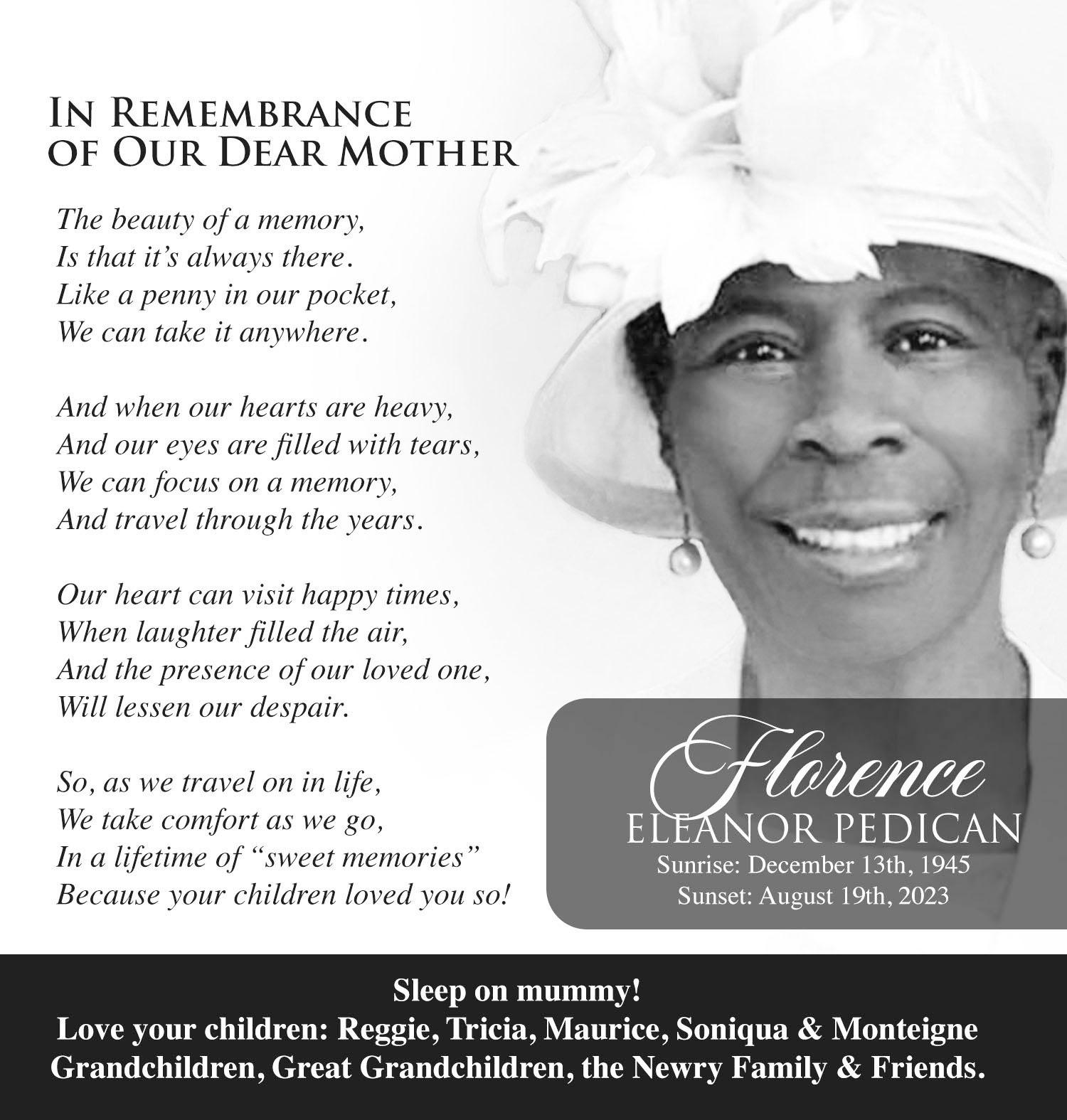 IN REMEMBRANCE
OF OUR DEAR MOTHER

The beauty of a memory,
Is that it's always there.
Like a penny in our pocket,
We can take it anywhere.

And when our hearts are heavy,
And our eyes are filled with tears,
We can focus on a memory,
And travel through the years.

Our heart can visit happy times,
When laughter filled the air,
And the presence of our loved one,
Will lessen our despair.

So, as we travel on in life,
We take comfort as we go,
In a lifetime of "sweet memories"
Because your children loved you so!

Florence
ELEANOR PEDICAN
Sunrise: December 13th, 1945
Sunset: August 19th, 2023

Sleep on mummy!
Love your children: Reggie, Tricia, Maurice, Soniqua & Monteigne
Grandchildren, Great Grandchildren, the Newry Family & Friends.